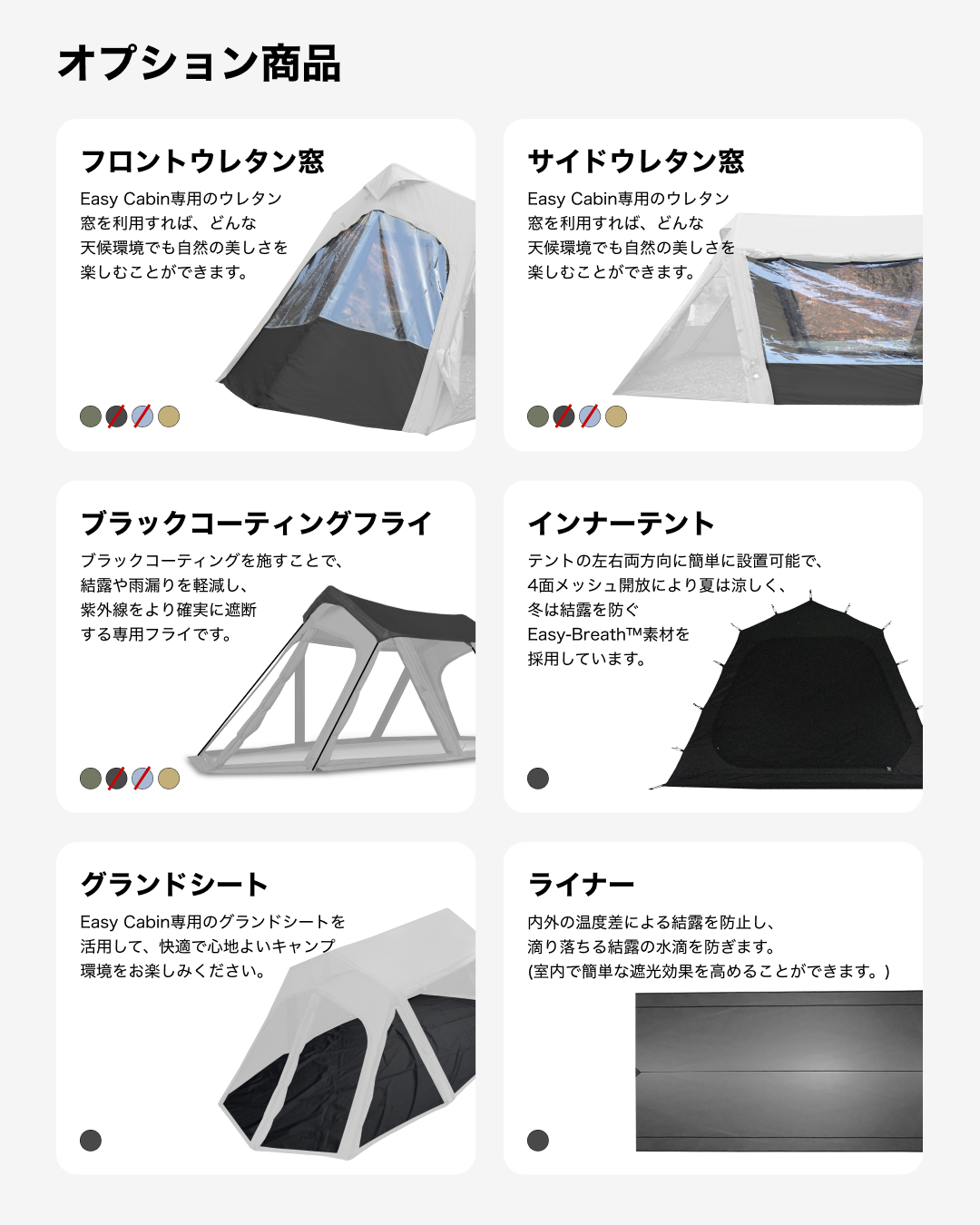 オプション商品

フロントウレタン窓

Easy Cabin専用のウレタン窓を利用すれば、どんな天候環境でも自然の美しさを楽しむことができます。

サイドウレタン窓

Easy Cabin専用のウレタン窓を利用すれば、どんな天候環境でも自然の美しさを楽しむことができます。

ブラックコーティングフライ

ブラックコーティングを施すことで、結露や雨漏りを軽減し、紫外線をより確実に遮断する専用フライです。

インナーテント

テントの左右両方向に簡単に設置可能で、4面メッシュ開放により夏は涼しく、冬は結露を防ぐEasy-Breath™素材を採用しています。

グランドシート

Easy Cabin専用のグランドシートを活用して、快適で心地よいキャンプ環境をお楽しみください。

ライナー

内外の温度差による結露を防止し、滴り落ちる結露の水滴を防ぎます。(室内で簡単な遮光効果を高めることができます。)